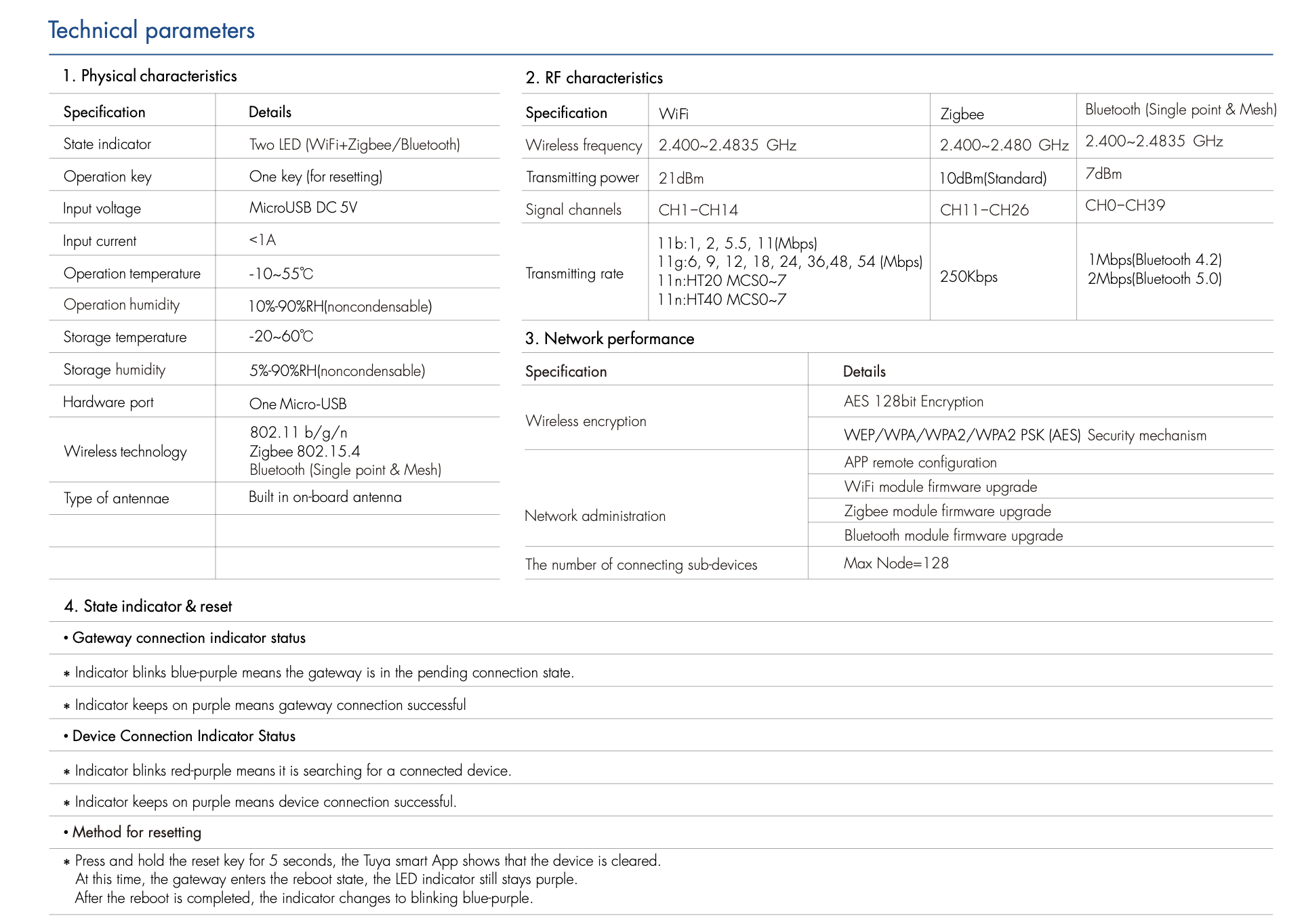 Technical parameters

1. Physical characteristics

| Specification | Details |
|---|---|
| State indicator | Two LED (WiFi+Zigbee/Bluetooth) |
| Operation key | One key (for resetting) |
| Input voltage | MicroUSB DC 5V |
| Input current | <1A |
| Operation temperature | -10~55℃ |
| Operation humidity | 10%-90%RH(noncondensable) |
| Storage temperature | -20~60℃ |
| Storage humidity | 5%-90%RH(noncondensable) |
| Hardware port | One Micro-USB |
| Wireless technology | 802.11 b/g/n Zigbee 802.15.4 Bluetooth (Single point & Mesh) |
| Type of antennae | Built in on-board antenna |
| | |
| | |

2. RF characteristics

| Specification | WiFi | Zigbee | Bluetooth (Single point & Mesh) |
|---|---|---|---|
| Wireless frequency | 2.400~2.4835 GHz | 2.400~2.480 GHz | 2.400~2.4835 GHz |
| Transmitting power | 21dBm | 10dBm(Standard) | 7dBm |
| Signal channels | CH1–CH14 | CH11–CH26 | CH0–CH39 |
| Transmitting rate | 11b:1, 2, 5.5, 11(Mbps) 11g:6, 9, 12, 18, 24, 36,48, 54 (Mbps) 11n:HT20 MCS0~7 11n:HT40 MCS0~7 | 250Kbps | 1Mbps(Bluetooth 4.2) 2Mbps(Bluetooth 5.0) |

3. Network performance

| Specification | Details |
|---|---|
| Wireless encryption | AES 128bit Encryption |
| | WEP/WPA/WPA2/WPA2 PSK (AES) Security mechanism |
| Network administration | APP remote configuration |
| | WiFi module firmware upgrade |
| | Zigbee module firmware upgrade |
| | Bluetooth module firmware upgrade |
| The number of connecting sub-devices | Max Node=128 |

4. State indicator & reset

• Gateway connection indicator status

* Indicator blinks blue-purple means the gateway is in the pending connection state.

* Indicator keeps on purple means gateway connection successful

• Device Connection Indicator Status

* Indicator blinks red-purple means it is searching for a connected device.

* Indicator keeps on purple means device connection successful.

• Method for resetting

* Press and hold the reset key for 5 seconds, the Tuya smart App shows that the device is cleared. At this time, the gateway enters the reboot state, the LED indicator still stays purple. After the reboot is completed, the indicator changes to blinking blue-purple.